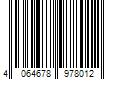 4 064678 978012